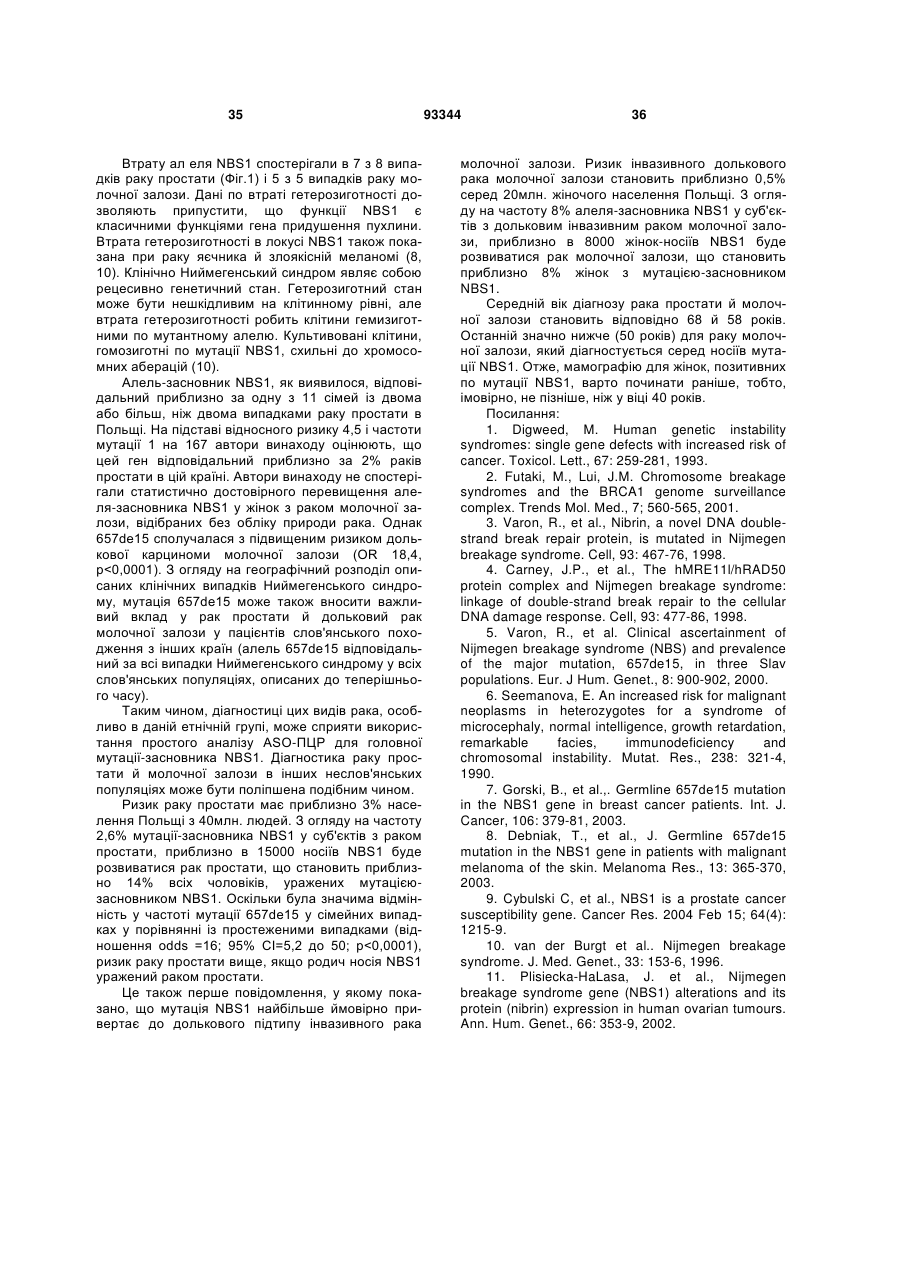 35 93344 36

Втрату ал еля NBS1 спостерігали в 7 з 8 випадків раку простати (Фіг.1) і 5 з 5 випадків раку молочної залози. Дані по втраті гетерозиготності дозволяють припустити, що функції NBS1 є класичними функціями гена придушення пухлини. Втрата гетерозиготності в локусі NBS1 також показана при раку яєчника й злоякісній меланомі (8, 10). Клінічно Ниймегенський синдром являє собою рецесивно генетичний стан. Гетерозиготний стан може бути нешкідливим на клітинному рівні, але втрата гетерозиготності робить клітини гемизиготними по мутантному алелю. Культивовані клітини, гомозиготні по мутації NBS1, схильні до хромосомних аберацій (10).

Алель-засновник NBS1, як виявилося, відповідальний приблизно за одну з 11 сімей із двома або більш, ніж двома випадками раку простати в Польщі. На підставі відносного ризику 4,5 і частоти мутації 1 на 167 автори винаходу оцінюють, що цей ген відповідальний приблизно за 2% раків простати в цій країні. Автори винаходу не спостерігали статистично достовірного перевищення алеля-засновника NBS1 у жінок з раком молочної залози, відібраних без обліку природи рака. Однак 657de15 сполучалася з підвищеним ризиком долькової карциноми молочної залози (OR 18,4, p<0,0001). З огляду на географічний розподіл описаних клінічних випадків Ниймегенського синдрому, мутація 657de15 може також вносити важливий вклад у рак простати й дольковий рак молочної залози у пацієнтів слов'янського походження з інших країн (алель 657de15 відповідальний за всі випадки Ниймегенського синдрому у всіх слов'янських популяціях, описаних до теперішнього часу).

Таким чином, діагностиці цих видів рака, особливо в даній етнічній групі, може сприяти використання простого аналізу ASO-ПЦР для головної мутації-засновника NBS1. Діагностика раку простати й молочної залози в інших неслов'янських популяціях може бути поліпшена подібним чином.

Ризик раку простати має приблизно 3% населення Польщі з 40млн. людей. З огляду на частоту 2,6% мутації-засновника NBS1 у суб'єктів з раком простати, приблизно в 15000 носіїв NBS1 буде розвиватися рак простати, що становить приблизно 14% всіх чоловіків, уражених мутацією-засновником NBS1. Оскільки була значима відмінність у частоті мутації 657de15 у сімейних випадках у порівнянні із простеженими випадками (відношення odds =16; 95% CI=5,2 до 50; p<0,0001), ризик раку простати вище, якщо родич носія NBS1 уражений раком простати.

Це також перше повідомлення, у якому показано, що мутація NBS1 найбільше ймовірно привертає до долькового підтипу інвазивного рака молочної залози. Ризик інвазивного долькового рака молочної залози становить приблизно 0,5% серед 20млн. жіночого населення Польщі. З огляду на частоту 8% алеля-засновника NBS1 у суб'єктів з дольковим інвазивним раком молочної залози, приблизно в 8000 жінок-носіїв NBS1 буде розвиватися рак молочної залози, що становить приблизно 8% жінок з мутацією-засновником NBS1.

Середній вік діагнозу рака простати й молочної залози становить відповідно 68 й 58 років. Останній значно нижче (50 років) для раку молочної залози, який діагностується серед носіїв мутації NBS1. Отже, мамографію для жінок, позитивних по мутації NBS1, варто починати раніше, тобто, імовірно, не пізніше, ніж у віці 40 років.

Посилання:

1. Digweed, M. Human genetic instability syndromes: single gene defects with increased risk of cancer. Toxicol. Lett., 67: 259-281, 1993.

2. Futaki, M., Lui, J.M. Chromosome breakage syndromes and the BRCA1 genome surveillance complex. Trends Mol. Med., 7; 560-565, 2001.

3. Varon, R., et al., Nibrin, a novel DNA double-strand break repair protein, is mutated in Nijmegen breakage syndrome. Cell, 93: 467-76, 1998.

4. Carney, J.P., et al., The hMRE11l/hRAD50 protein complex and Nijmegen breakage syndrome: linkage of double-strand break repair to the cellular DNA damage response. Cell, 93: 477-86, 1998.

5. Varon, R., et al. Clinical ascertainment of Nijmegen breakage syndrome (NBS) and prevalence of the major mutation, 657de15, in three Slav populations. Eur. J Hum. Genet., 8: 900-902, 2000.

6. Seemanova, E. An increased risk for malignant neoplasms in heterozygotes for a syndrome of microcephaly, normal intelligence, growth retardation, remarkable facies, immunodeficiency and chromosomal instability. Mutat. Res., 238: 321-4, 1990.

7. Gorski, B., et al.,. Germline 657de15 mutation in the NBS1 gene in breast cancer patients. Int. J. Cancer, 106: 379-81, 2003.

8. Debniak, T., et al., J. Germline 657de15 mutation in the NBS1 gene in patients with malignant melanoma of the skin. Melanoma Res., 13: 365-370, 2003.

9. Cybulski C, et al., NBS1 is a prostate cancer susceptibility gene. Cancer Res. 2004 Feb 15; 64(4): 1215-9.

10. van der Burgt et al.. Nijmegen breakage syndrome. J. Med. Genet., 33: 153-6, 1996.

11. Plisiecka-HaLasa, J. et al., Nijmegen breakage syndrome gene (NBS1) alterations and its protein (nibrin) expression in human ovarian tumours. Ann. Hum. Genet., 66: 353-9, 2002.